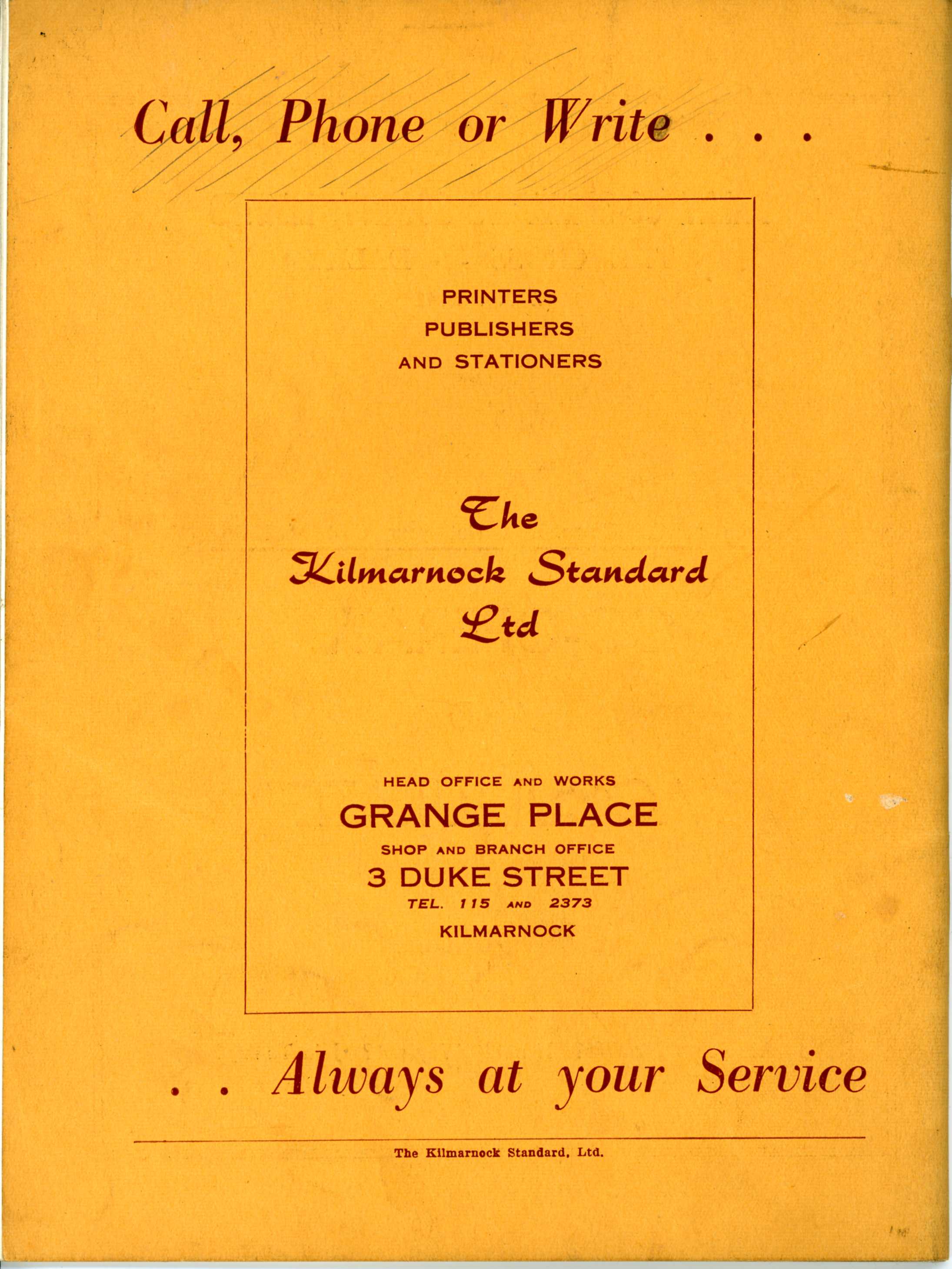 Call, Phone or Write . . .

PRINTERS
PUBLISHERS
AND STATIONERS

The
Kilmarnock Standard
Ltd

HEAD OFFICE AND WORKS
GRANGE PLACE
SHOP AND BRANCH OFFICE
3 DUKE STREET
TEL. 115 AND 2373
KILMARNOCK

. . Always at your Service

The Kilmarnock Standard, Ltd.